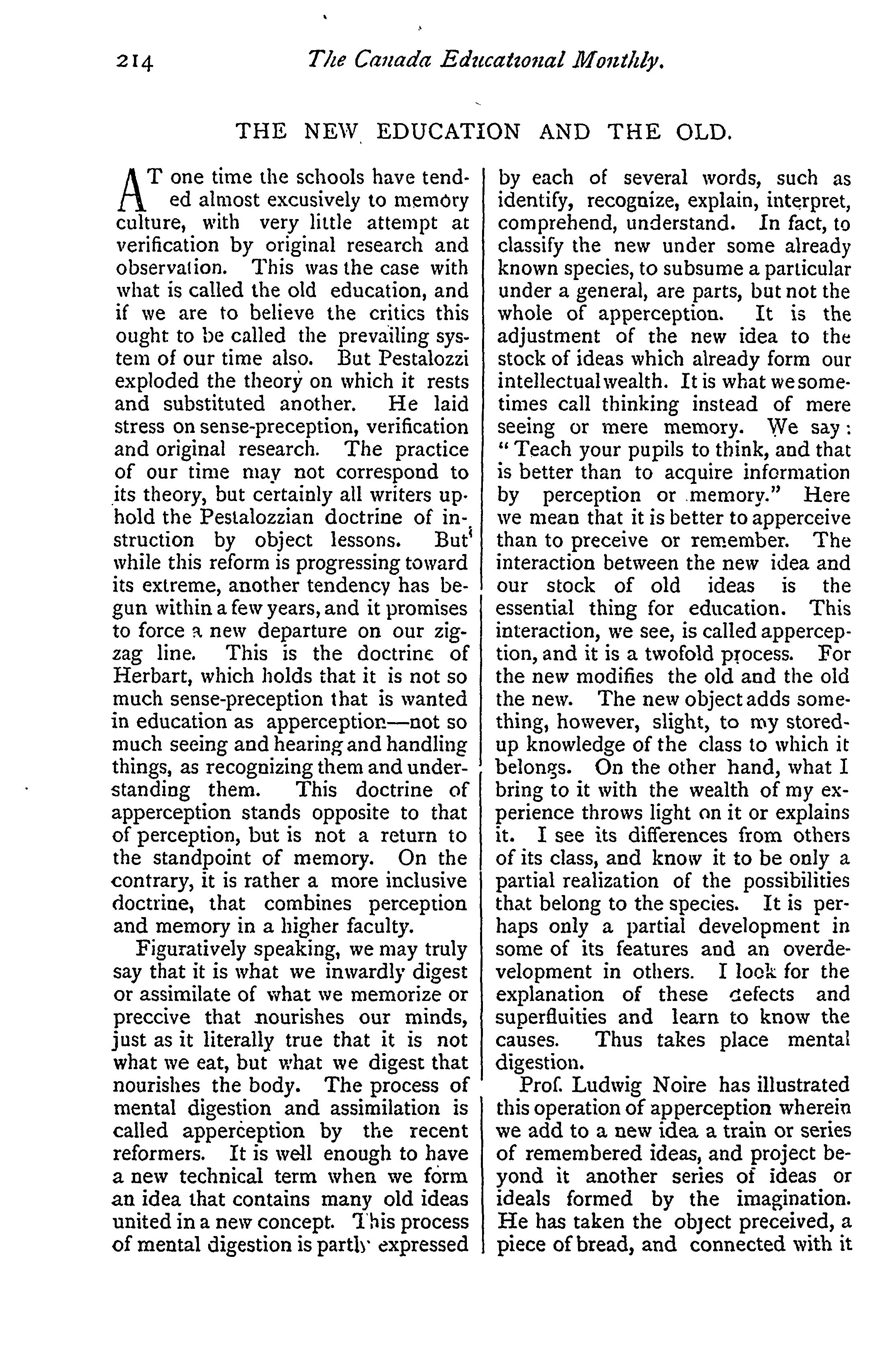 214 The Canada Educational Monthly.

THE NEW EDUCATION AND THE OLD.

AT one time the schools have tended almost excusively to memory culture, with very little attempt at verification by original research and observation. This was the case with what is called the old education, and if we are to believe the critics this ought to be called the prevailing system of our time also. But Pestalozzi exploded the theory on which it rests and substituted another. He laid stress on sense-preception, verification and original research. The practice of our time may not correspond to its theory, but certainly all writers uphold the Pestalozzian doctrine of instruction by object lessons. But while this reform is progressing toward its extreme, another tendency has begun within a few years, and it promises to force a new departure on our zigzag line. This is the doctrine of Herbart, which holds that it is not so much sense-preception that is wanted in education as apperception—not so much seeing and hearing and handling things, as recognizing them and understanding them. This doctrine of apperception stands opposite to that of perception, but is not a return to the standpoint of memory. On the contrary, it is rather a more inclusive doctrine, that combines perception and memory in a higher faculty.

Figuratively speaking, we may truly say that it is what we inwardly digest or assimilate of what we memorize or preccive that nourishes our minds, just as it literally true that it is not what we eat, but what we digest that nourishes the body. The process of mental digestion and assimilation is called apperception by the recent reformers. It is well enough to have a new technical term when we form an idea that contains many old ideas united in a new concept. This process of mental digestion is partly expressed by each of several words, such as identify, recognize, explain, interpret, comprehend, understand. In fact, to classify the new under some already known species, to subsume a particular under a general, are parts, but not the whole of apperception. It is the adjustment of the new idea to the stock of ideas which already form our intellectual wealth. It is what we sometimes call thinking instead of mere seeing or mere memory. We say: "Teach your pupils to think, and that is better than to acquire information by perception or memory." Here we mean that it is better to apperceive than to preceive or remember. The interaction between the new idea and our stock of old ideas is the essential thing for education. This interaction, we see, is called apperception, and it is a twofold process. For the new modifies the old and the old the new. The new object adds something, however, slight, to my stored-up knowledge of the class to which it belongs. On the other hand, what I bring to it with the wealth of my experience throws light on it or explains it. I see its differences from others of its class, and know it to be only a partial realization of the possibilities that belong to the species. It is perhaps only a partial development in some of its features and an overdevelopment in others. I look for the explanation of these defects and superfluities and learn to know the causes. Thus takes place mental digestion.

Prof. Ludwig Noire has illustrated this operation of apperception wherein we add to a new idea a train or series of remembered ideas, and project beyond it another series of ideas or ideals formed by the imagination. He has taken the object preceived, a piece of bread, and connected with it